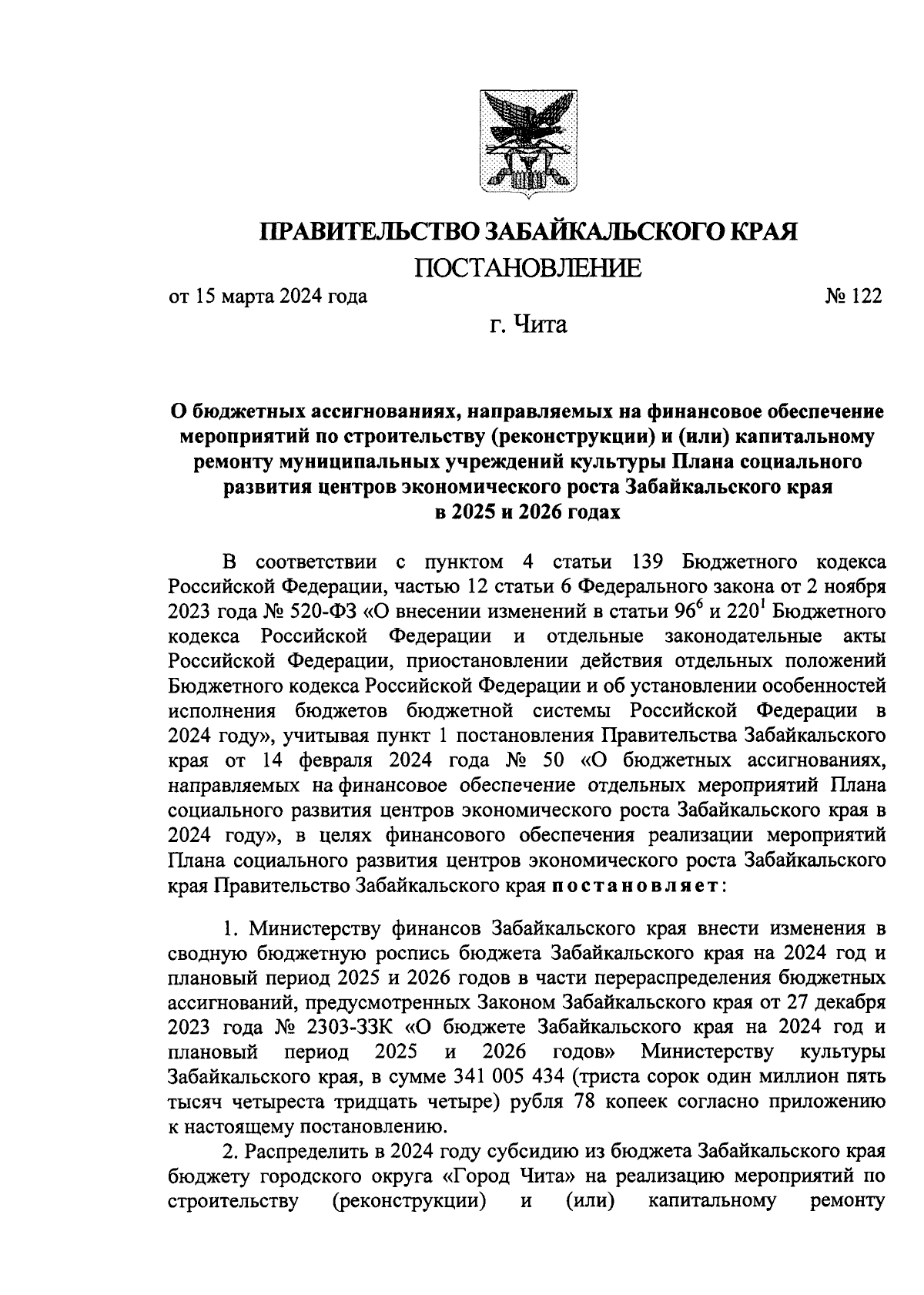 ПРАВИТЕЛЬСТВО ЗАБАЙКАЛЬСКОГО КРАЯ
ПОСТАНОВЛЕНИЕ

от 15 марта 2024 года № 122

г. Чита

О бюджетных ассигнованиях, направляемых на финансовое обеспечение мероприятий по строительству (реконструкции) и (или) капитальному ремонту муниципальных учреждений культуры Плана социального развития центров экономического роста Забайкальского края в 2025 и 2026 годах

В соответствии с пунктом 4 статьи 139 Бюджетного кодекса Российской Федерации, частью 12 статьи 6 Федерального закона от 2 ноября 2023 года № 520-ФЗ «О внесении изменений в статьи $96^6$ и $220^1$ Бюджетного кодекса Российской Федерации и отдельные законодательные акты Российской Федерации, приостановлении действия отдельных положений Бюджетного кодекса Российской Федерации и об установлении особенностей исполнения бюджетов бюджетной системы Российской Федерации в 2024 году», учитывая пункт 1 постановления Правительства Забайкальского края от 14 февраля 2024 года № 50 «О бюджетных ассигнованиях, направляемых на финансовое обеспечение отдельных мероприятий Плана социального развития центров экономического роста Забайкальского края в 2024 году», в целях финансового обеспечения реализации мероприятий Плана социального развития центров экономического роста Забайкальского края Правительство Забайкальского края постановляет:

1. Министерству финансов Забайкальского края внести изменения в сводную бюджетную роспись бюджета Забайкальского края на 2024 год и плановый период 2025 и 2026 годов в части перераспределения бюджетных ассигнований, предусмотренных Законом Забайкальского края от 27 декабря 2023 года № 2303-ЗЗК «О бюджете Забайкальского края на 2024 год и плановый период 2025 и 2026 годов» Министерству культуры Забайкальского края, в сумме 341 005 434 (триста сорок один миллион пять тысяч четыреста тридцать четыре) рубля 78 копеек согласно приложению к настоящему постановлению.

2. Распределить в 2024 году субсидию из бюджета Забайкальского края бюджету городского округа «Город Чита» на реализацию мероприятий по строительству (реконструкции) и (или) капитальному ремонту